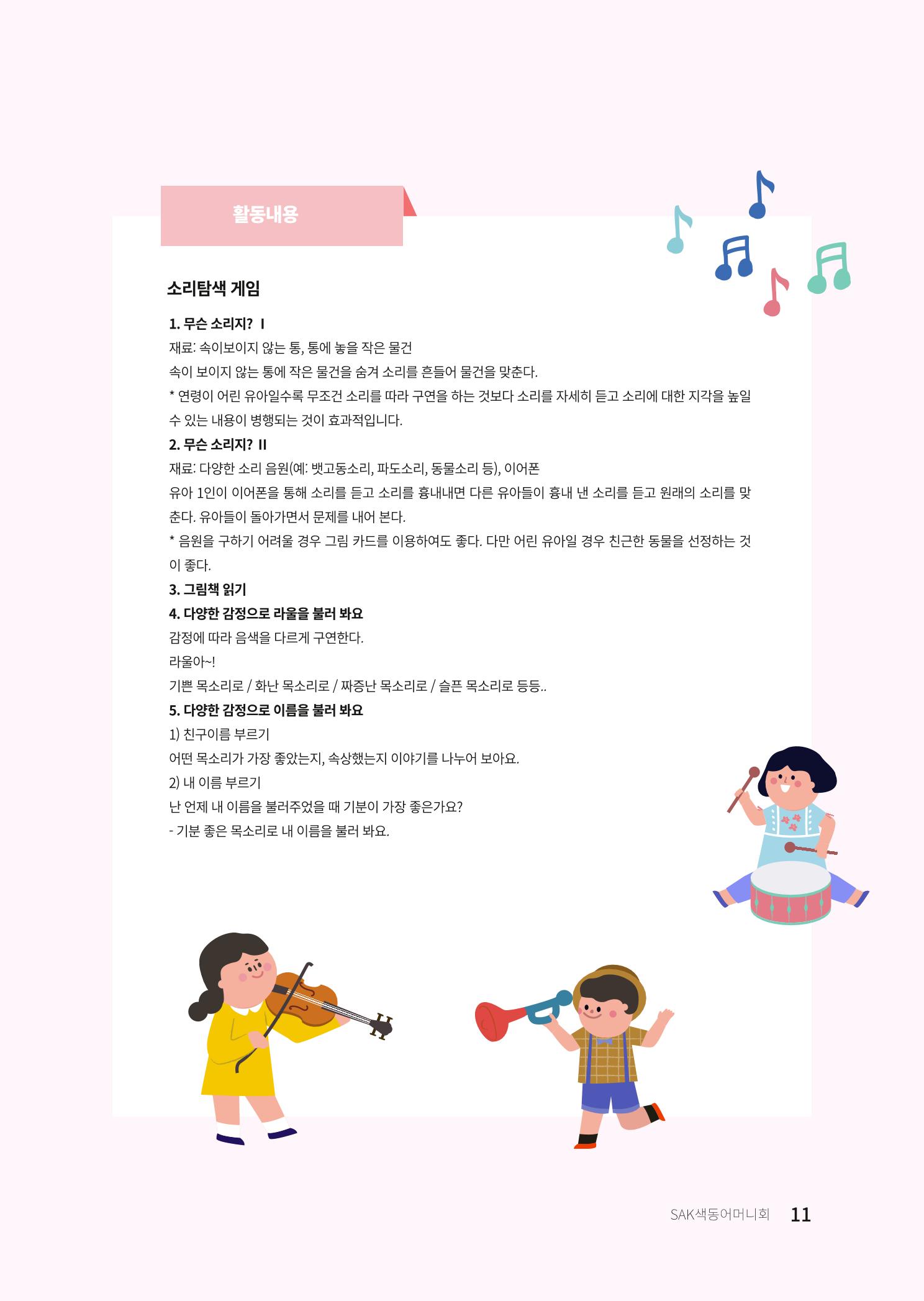 활동내용

소리탐색 게임

1. 무슨 소리지? I
재료: 속이보이지 않는 통, 통에 놓을 작은 물건
속이 보이지 않는 통에 작은 물건을 숨겨 소리를 흔들어 물건을 맞춘다.
* 연령이 어린 유아일수록 무조건 소리를 따라 구연을 하는 것보다 소리를 자세히 듣고 소리에 대한 지각을 높일 수 있는 내용이 병행되는 것이 효과적입니다.
2. 무슨 소리지? II
재료: 다양한 소리 음원(예: 뱃고동소리, 파도소리, 동물소리 등), 이어폰
유아 1인이 이어폰을 통해 소리를 듣고 소리를 흉내내면 다른 유아들이 흉내 낸 소리를 듣고 원래의 소리를 맞춘다. 유아들이 돌아가면서 문제를 내어 본다.
* 음원을 구하기 어려울 경우 그림 카드를 이용하여도 좋다. 다만 어린 유아일 경우 친근한 동물을 선정하는 것이 좋다.
3. 그림책 읽기
4. 다양한 감정으로 라울을 불러 봐요
감정에 따라 음색을 다르게 구연한다.
라울아~!
기쁜 목소리로 / 화난 목소리로 / 짜증난 목소리로 / 슬픈 목소리로 등등..
5. 다양한 감정으로 이름을 불러 봐요
1) 친구이름 부르기
어떤 목소리가 가장 좋았는지, 속상했는지 이야기를 나누어 보아요.
2) 내 이름 부르기
난 언제 내 이름을 불러주었을 때 기분이 가장 좋은가요?
- 기분 좋은 목소리로 내 이름을 불러 봐요.

SAK색동어머니회 11